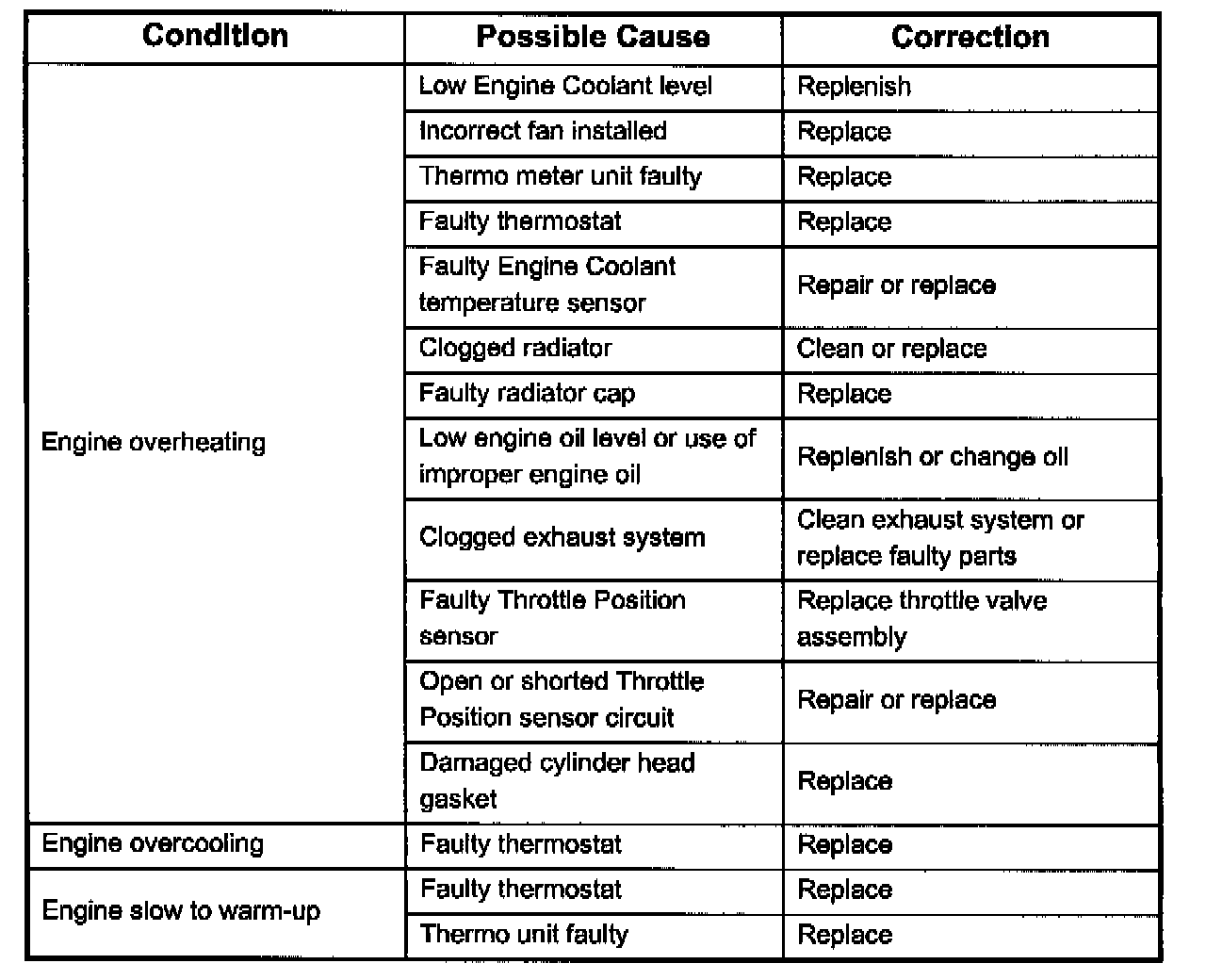 | Condition | Possible Cause | Correction |
|---|---|---|
| Engine overheating | Low Engine Coolant level | Replenish |
| | Incorrect fan installed | Replace |
| | Thermo meter unit faulty | Replace |
| | Faulty thermostat | Replace |
| | Faulty Engine Coolant temperature sensor | Repair or replace |
| | Clogged radiator | Clean or replace |
| | Faulty radiator cap | Replace |
| | Low engine oil level or use of improper engine oil | Replenish or change oil |
| | Clogged exhaust system | Clean exhaust system or replace faulty parts |
| | Faulty Throttle Position sensor | Replace throttle valve assembly |
| | Open or shorted Throttle Position sensor circuit | Repair or replace |
| | Damaged cylinder head gasket | Replace |
| Engine overcooling | Faulty thermostat | Replace |
| Engine slow to warm-up | Faulty thermostat | Replace |
| | Thermo unit faulty | Replace |